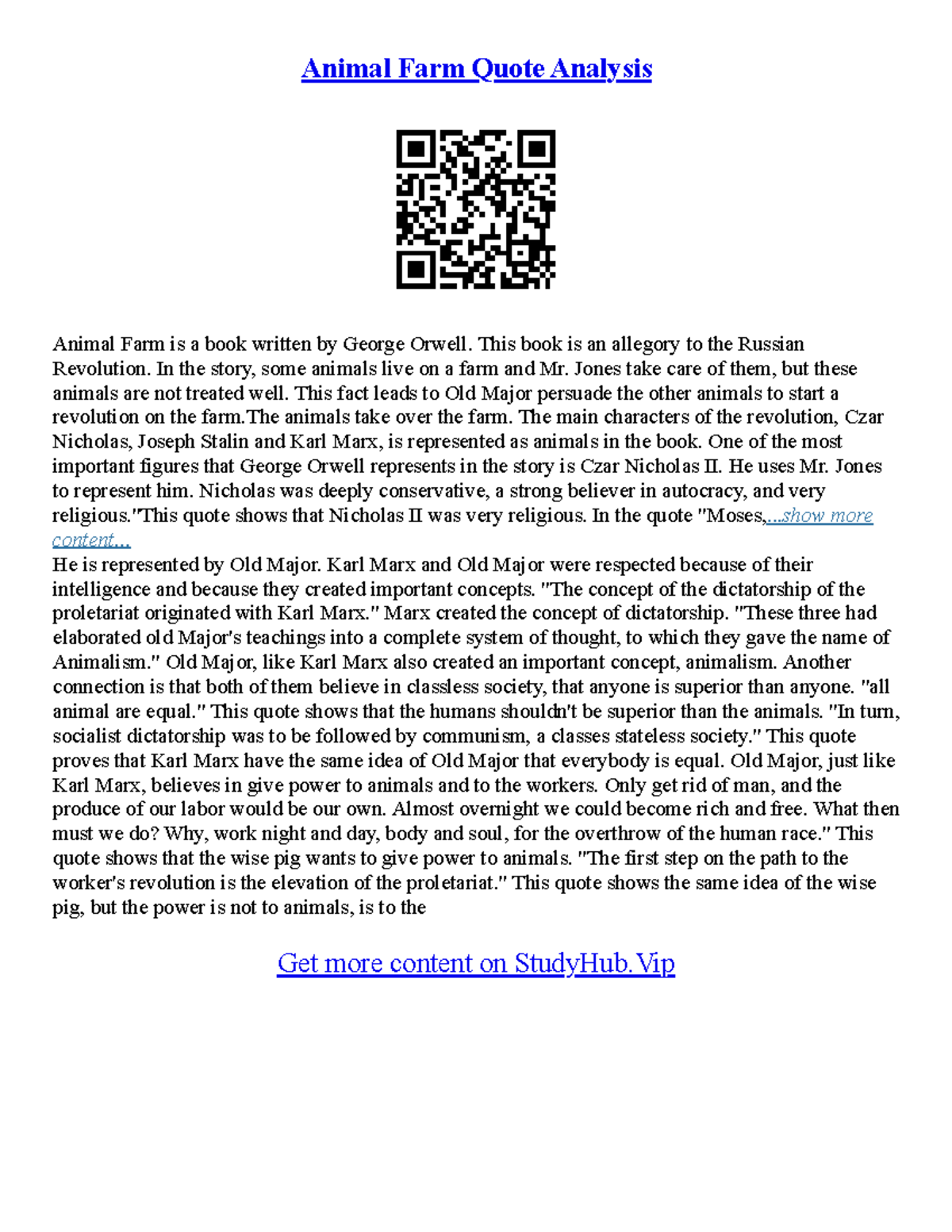 Animal Farm Quote Analysis

Animal Farm is a book written by George Orwell. This book is an allegory to the Russian Revolution. In the story, some animals live on a farm and Mr. Jones take care of them, but these animals are not treated well. This fact leads to Old Major persuade the other animals to start a revolution on the farm.The animals take over the farm. The main characters of the revolution, Czar Nicholas, Joseph Stalin and Karl Marx, is represented as animals in the book. One of the most important figures that George Orwell represents in the story is Czar Nicholas II. He uses Mr. Jones to represent him. Nicholas was deeply conservative, a strong believer in autocracy, and very religious."This quote shows that Nicholas II was very religious. In the quote "Moses,...show more content...
He is represented by Old Major. Karl Marx and Old Major were respected because of their intelligence and because they created important concepts. "The concept of the dictatorship of the proletariat originated with Karl Marx." Marx created the concept of dictatorship. "These three had elaborated old Major's teachings into a complete system of thought, to which they gave the name of Animalism." Old Major, like Karl Marx also created an important concept, animalism. Another connection is that both of them believe in classless society, that anyone is superior than anyone. "all animal are equal." This quote shows that the humans shouldn't be superior than the animals. "In turn, socialist dictatorship was to be followed by communism, a classes stateless society." This quote proves that Karl Marx have the same idea of Old Major that everybody is equal. Old Major, just like Karl Marx, believes in give power to animals and to the workers. Only get rid of man, and the produce of our labor would be our own. Almost overnight we could become rich and free. What then must we do? Why, work night and day, body and soul, for the overthrow of the human race." This quote shows that the wise pig wants to give power to animals. "The first step on the path to the worker's revolution is the elevation of the proletariat." This quote shows the same idea of the wise pig, but the power is not to animals, is to the

Get more content on StudyHub.Vip